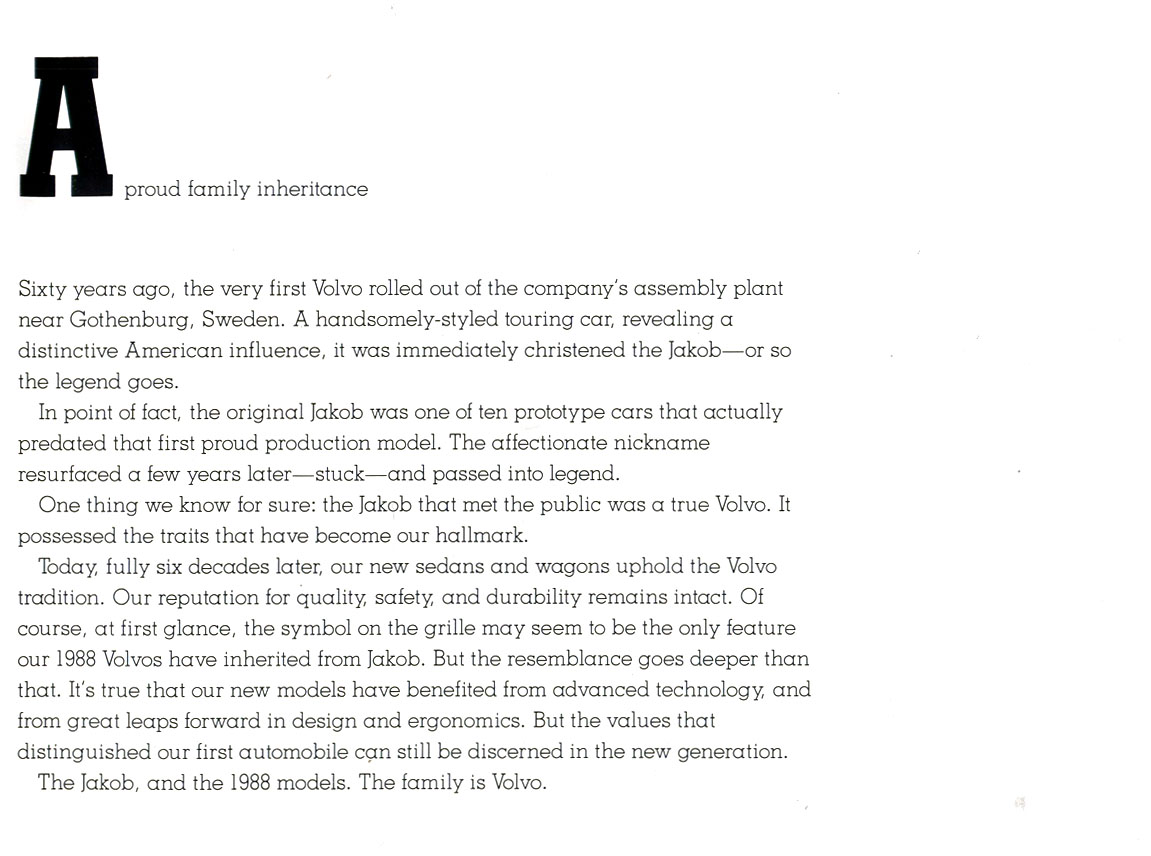 A proud family inheritance

Sixty years ago, the very first Volvo rolled out of the company's assembly plant near Gothenburg, Sweden. A handsomely-styled touring car, revealing a distinctive American influence, it was immediately christened the Jakob—or so the legend goes.

In point of fact, the original Jakob was one of ten prototype cars that actually predated that first proud production model. The affectionate nickname resurfaced a few years later—stuck—and passed into legend.

One thing we know for sure: the Jakob that met the public was a true Volvo. It possessed the traits that have become our hallmark.

Today, fully six decades later, our new sedans and wagons uphold the Volvo tradition. Our reputation for quality, safety, and durability remains intact. Of course, at first glance, the symbol on the grille may seem to be the only feature our 1988 Volvos have inherited from Jakob. But the resemblance goes deeper than that. It's true that our new models have benefited from advanced technology, and from great leaps forward in design and ergonomics. But the values that distinguished our first automobile can still be discerned in the new generation.

The Jakob, and the 1988 models. The family is Volvo.